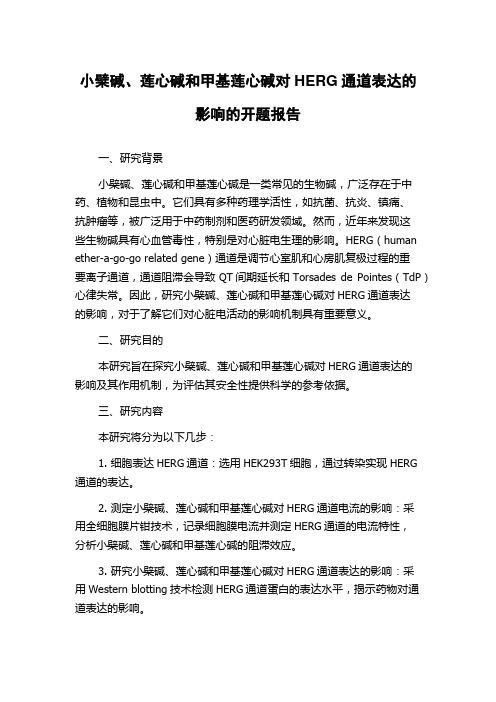 小檗碱、莲心碱和甲基莲心碱对 HERG 通道表达的影响的开题报告

一、研究背景

小檗碱、莲心碱和甲基莲心碱是一类常见的生物碱，广泛存在于中药、植物和昆虫中。它们具有多种药理学活性，如抗菌、抗炎、镇痛、抗肿瘤等，被广泛用于中药制剂和医药研发领域。然而，近年来发现这些生物碱具有心血管毒性，特别是对心脏电生理的影响。HERG（human ether-a-go-go related gene）通道是调节心室肌和心房肌复极过程的重要离子通道，通道阻滞会导致 QT 间期延长和 Torsades de Pointes（TdP）心律失常。因此，研究小檗碱、莲心碱和甲基莲心碱对 HERG 通道表达的影响，对于了解它们对心脏电活动的影响机制具有重要意义。

二、研究目的

本研究旨在探究小檗碱、莲心碱和甲基莲心碱对 HERG 通道表达的影响及其作用机制，为评估其安全性提供科学的参考依据。

三、研究内容

本研究将分为以下几步：

1. 细胞表达 HERG 通道：选用 HEK293T 细胞，通过转染实现 HERG 通道的表达。

2. 测定小檗碱、莲心碱和甲基莲心碱对 HERG 通道电流的影响：采用全细胞膜片钳技术，记录细胞膜电流并测定 HERG 通道的电流特性，分析小檗碱、莲心碱和甲基莲心碱的阻滞效应。

3. 研究小檗碱、莲心碱和甲基莲心碱对 HERG 通道表达的影响：采用 Western blotting 技术检测 HERG 通道蛋白的表达水平，揭示药物对通道表达的影响。